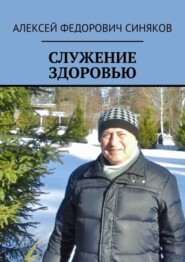 АЛЕКСЕЙ ФЕДОРОВИЧ СИНЯКОВ

СЛУЖЕНИЕ ЗДОРОВЬЮ